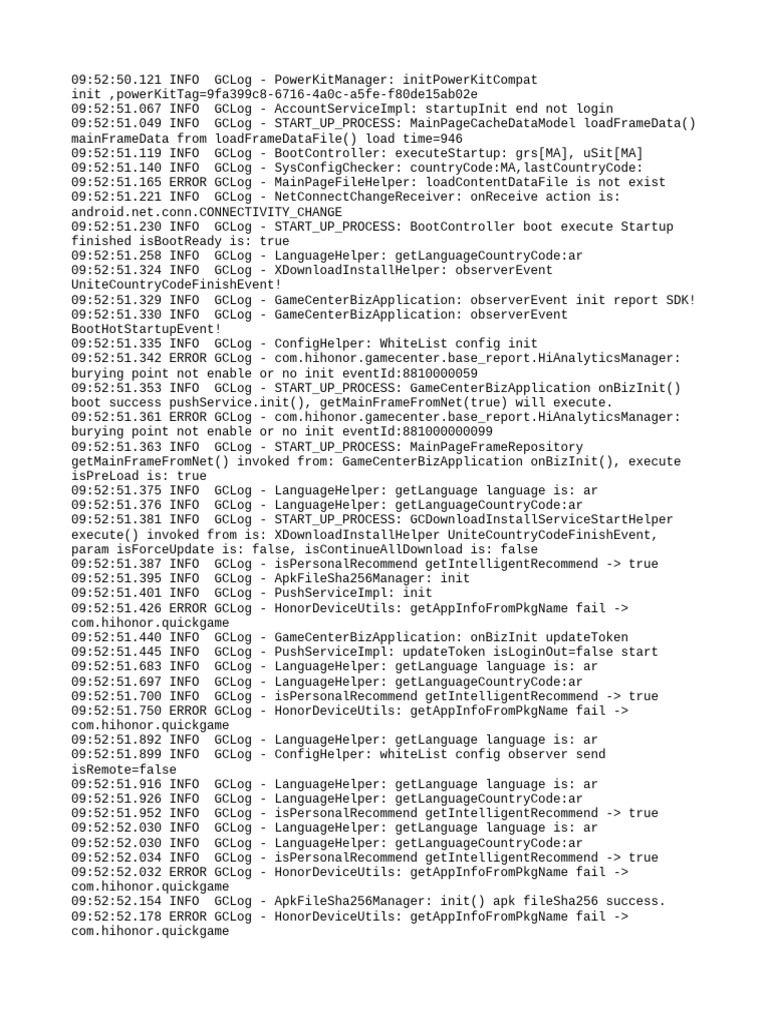 09:52:50.121 INFO  GCLog - PowerKitManager: initPowerKitCompat init ,powerKitTag=9fa399c8-6716-4a0c-a5fe-f80de15ab02e
09:52:51.067 INFO  GCLog - AccountServiceImpl: startupInit end not login
09:52:51.049 INFO  GCLog - START_UP_PROCESS: MainPageCacheDataModel loadFrameData() mainFrameData from loadFrameDataFile() load time=946
09:52:51.119 INFO  GCLog - BootController: executeStartup: grs[MA], uSit[MA]
09:52:51.140 INFO  GCLog - SysConfigChecker: countryCode:MA,lastCountryCode:
09:52:51.165 ERROR GCLog - MainPageFileHelper: loadContentDataFile is not exist
09:52:51.221 INFO  GCLog - NetConnectChangeReceiver: onReceive action is: android.net.conn.CONNECTIVITY_CHANGE
09:52:51.230 INFO  GCLog - START_UP_PROCESS: BootController boot execute Startup finished isBootReady is: true
09:52:51.258 INFO  GCLog - LanguageHelper: getLanguageCountryCode:ar
09:52:51.324 INFO  GCLog - XDownloadInstallHelper: observerEvent UniteCountryCodeFinishEvent!
09:52:51.329 INFO  GCLog - GameCenterBizApplication: observerEvent init report SDK!
09:52:51.330 INFO  GCLog - GameCenterBizApplication: observerEvent BootHotStartupEvent!
09:52:51.335 INFO  GCLog - ConfigHelper: WhiteList config init
09:52:51.342 ERROR GCLog - com.hihonor.gamecenter.base_report.HiAnalyticsManager: burying point not enable or no init eventId:8810000059
09:52:51.353 INFO  GCLog - START_UP_PROCESS: GameCenterBizApplication onBizInit() boot success pushService.init(), getMainFrameFromNet(true) will execute.
09:52:51.361 ERROR GCLog - com.hihonor.gamecenter.base_report.HiAnalyticsManager: burying point not enable or no init eventId:881000000099
09:52:51.363 INFO  GCLog - START_UP_PROCESS: MainPageFrameRepository getMainFrameFromNet() invoked from: GameCenterBizApplication onBizInit(), execute isPreLoad is: true
09:52:51.375 INFO  GCLog - LanguageHelper: getLanguage language is: ar
09:52:51.376 INFO  GCLog - LanguageHelper: getLanguageCountryCode:ar
09:52:51.381 INFO  GCLog - START_UP_PROCESS: GCDownloadInstallServiceStartHelper execute() invoked from is: XDownloadInstallHelper UniteCountryCodeFinishEvent, param isForceUpdate is: false, isContinueAllDownload is: false
09:52:51.387 INFO  GCLog - isPersonalRecommend getIntelligentRecommend -> true
09:52:51.395 INFO  GCLog - ApkFileSha256Manager: init
09:52:51.401 INFO  GCLog - PushServiceImpl: init
09:52:51.426 ERROR GCLog - HonorDeviceUtils: getAppInfoFromPkgName fail -> com.hihonor.quickgame
09:52:51.440 INFO  GCLog - GameCenterBizApplication: onBizInit updateToken
09:52:51.445 INFO  GCLog - PushServiceImpl: updateToken isLoginOut=false start
09:52:51.683 INFO  GCLog - LanguageHelper: getLanguage language is: ar
09:52:51.697 INFO  GCLog - LanguageHelper: getLanguageCountryCode:ar
09:52:51.700 INFO  GCLog - isPersonalRecommend getIntelligentRecommend -> true
09:52:51.750 ERROR GCLog - HonorDeviceUtils: getAppInfoFromPkgName fail -> com.hihonor.quickgame
09:52:51.892 INFO  GCLog - LanguageHelper: getLanguage language is: ar
09:52:51.899 INFO  GCLog - ConfigHelper: whiteList config observer send isRemote=false
09:52:51.916 INFO  GCLog - LanguageHelper: getLanguage language is: ar
09:52:51.926 INFO  GCLog - LanguageHelper: getLanguageCountryCode:ar
09:52:51.952 INFO  GCLog - isPersonalRecommend getIntelligentRecommend -> true
09:52:52.030 INFO  GCLog - LanguageHelper: getLanguage language is: ar
09:52:52.030 INFO  GCLog - LanguageHelper: getLanguageCountryCode:ar
09:52:52.034 INFO  GCLog - isPersonalRecommend getIntelligentRecommend -> true
09:52:52.032 ERROR GCLog - HonorDeviceUtils: getAppInfoFromPkgName fail -> com.hihonor.quickgame
09:52:52.154 INFO  GCLog - ApkFileSha256Manager: init() apk fileSha256 success.
09:52:52.178 ERROR GCLog - HonorDeviceUtils: getAppInfoFromPkgName fail -> com.hihonor.quickgame